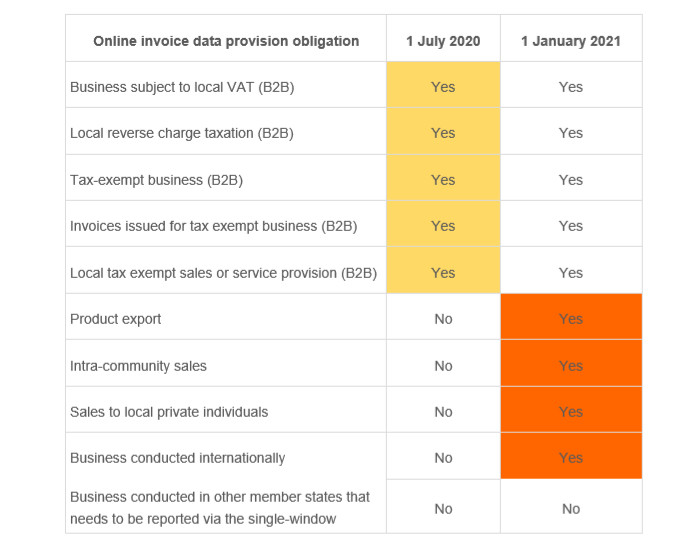 | Online invoice data provision obligation | 1 July 2020 | 1 January 2021 |
|---|---|---|
| Business subject to local VAT (B2B) | Yes | Yes |
| Local reverse charge taxation (B2B) | Yes | Yes |
| Tax-exempt business (B2B) | Yes | Yes |
| Invoices issued for tax exempt business (B2B) | Yes | Yes |
| Local tax exempt sales or service provision (B2B) | Yes | Yes |
| Product export | No | Yes |
| Intra-community sales | No | Yes |
| Sales to local private individuals | No | Yes |
| Business conducted internationally | No | Yes |
| Business conducted in other member states that needs to be reported via the single-window | No | No |